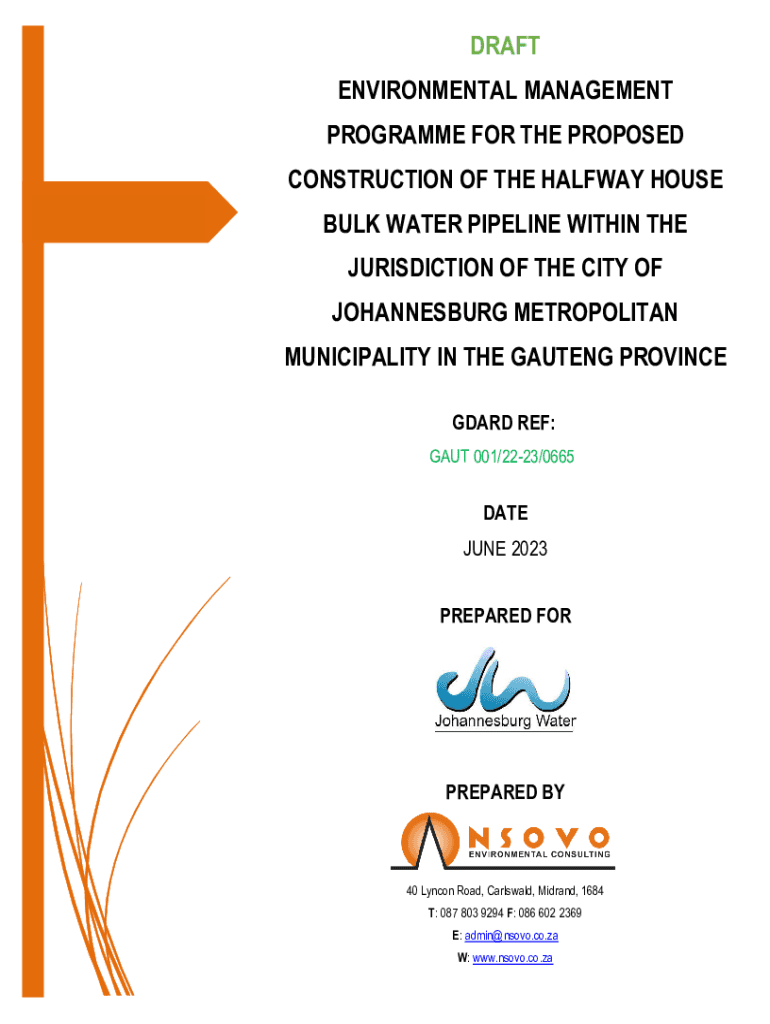 DRAFT

ENVIRONMENTAL MANAGEMENT PROGRAMME FOR THE PROPOSED CONSTRUCTION OF THE HALFWAY HOUSE BULK WATER PIPELINE WITHIN THE JURISDICTION OF THE CITY OF JOHANNESBURG METROPOLITAN MUNICIPALITY IN THE GAUTENG PROVINCE

GDARD REF:
GAUT 001/22-23/0665

DATE
JUNE 2023

PREPARED FOR

Johannesburg Water

PREPARED BY

NSOVO
ENVIRONMENTAL CONSULTING

40 Lyncon Road, Carlswald, Midrand, 1684
T: 087 803 9294 F: 086 602 2369
E: admin@nsovo.co.za
W: www.nsovo.co.za